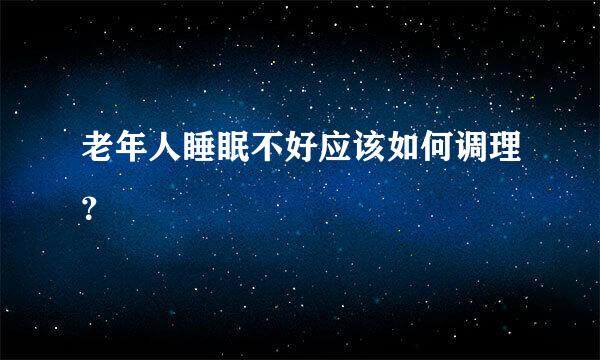 老年人睡眠不好应该如何调理?